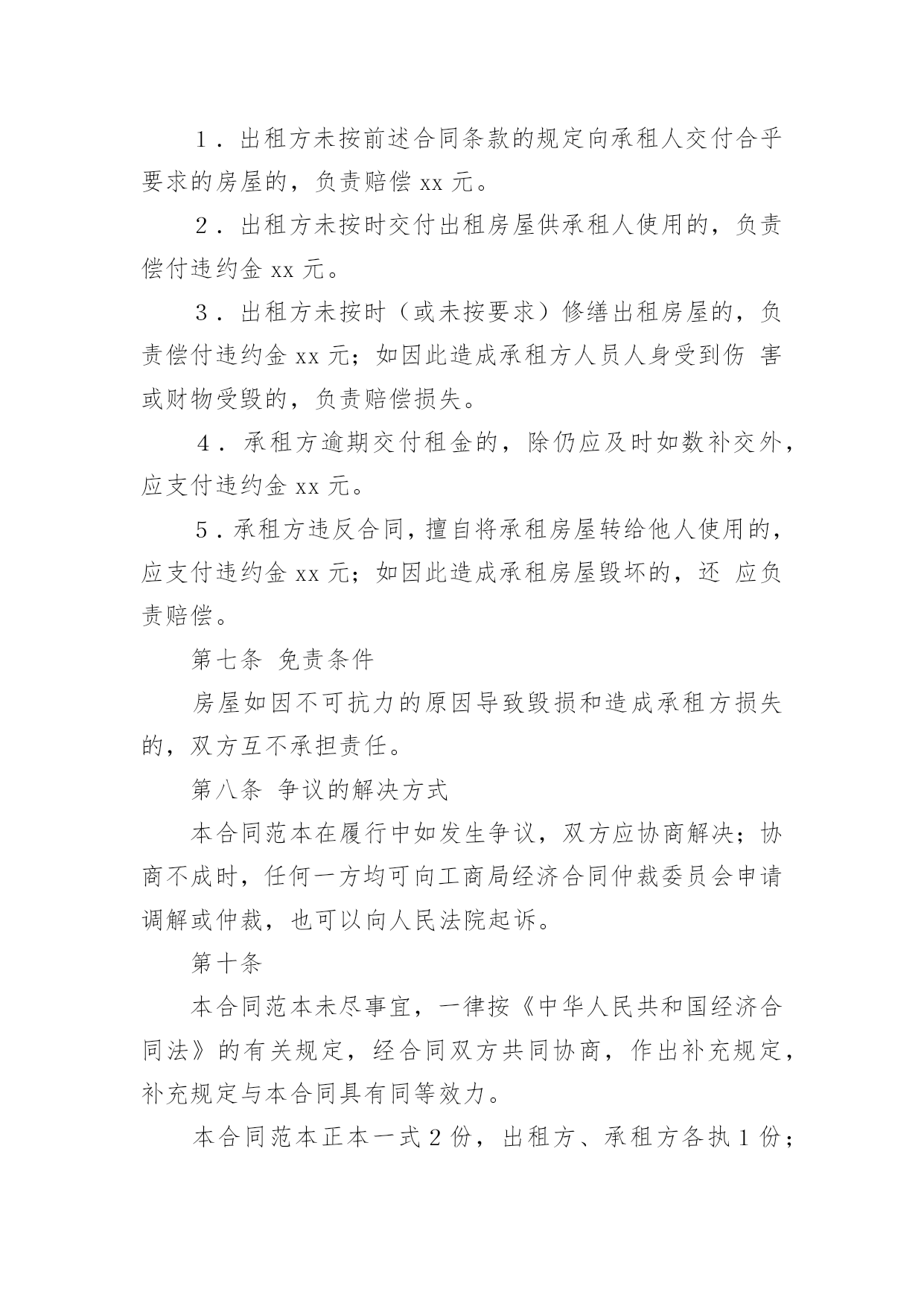 1．出租方未按前述合同条款的规定向承租人交付合乎要求的房屋的，负责赔偿 xx 元。

2．出租方未按时交付出租房屋供承租人使用的，负责偿付违约金 xx 元。

3．出租方未按时（或未按要求）修缮出租房屋的，负责偿付违约金 xx 元；如因此造成承租方人员人身受到伤 害或财物受毁的，负责赔偿损失。

4．承租方逾期交付租金的，除仍应及时如数补交外，应支付违约金 xx 元。

5．承租方违反合同，擅自将承租房屋转给他人使用的，应支付违约金 xx 元；如因此造成承租房屋毁坏的，还 应负责赔偿。

第七条 免责条件

房屋如因不可抗力的原因导致毁损和造成承租方损失的，双方互不承担责任。

第八条 争议的解决方式

本合同范本在履行中如发生争议，双方应协商解决；协商不成时，任何一方均可向工商局经济合同仲裁委员会申请调解或仲裁，也可以向人民法院起诉。

第十条

本合同范本未尽事宜，一律按《中华人民共和国经济合同法》的有关规定，经合同双方共同协商，作出补充规定，补充规定与本合同具有同等效力。

本合同范本正本一式 2 份，出租方、承租方各执 1 份；